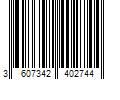 3 607342 402744